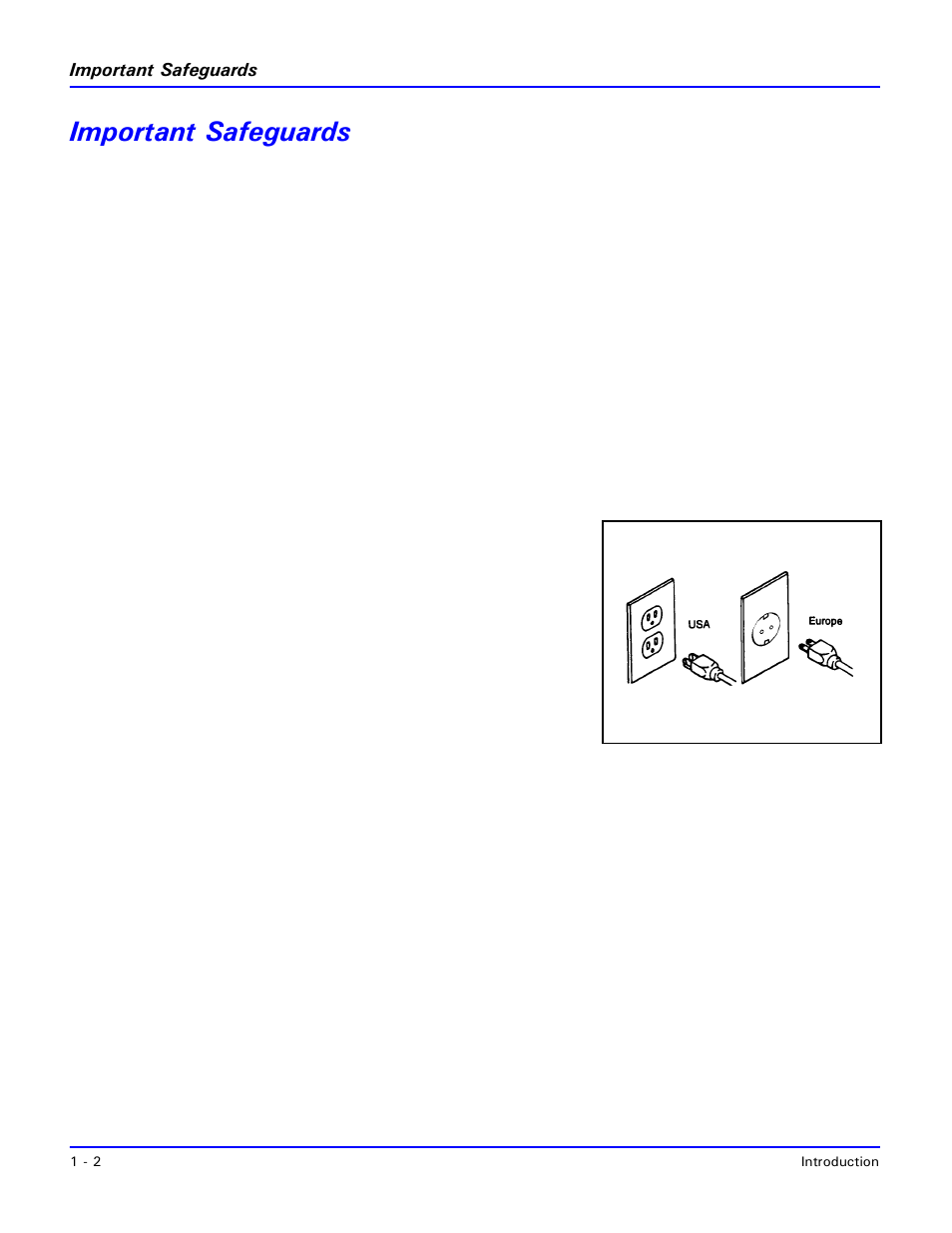 Important Safeguards

Important Safeguards

USA

Europe

1 - 2

Introduction